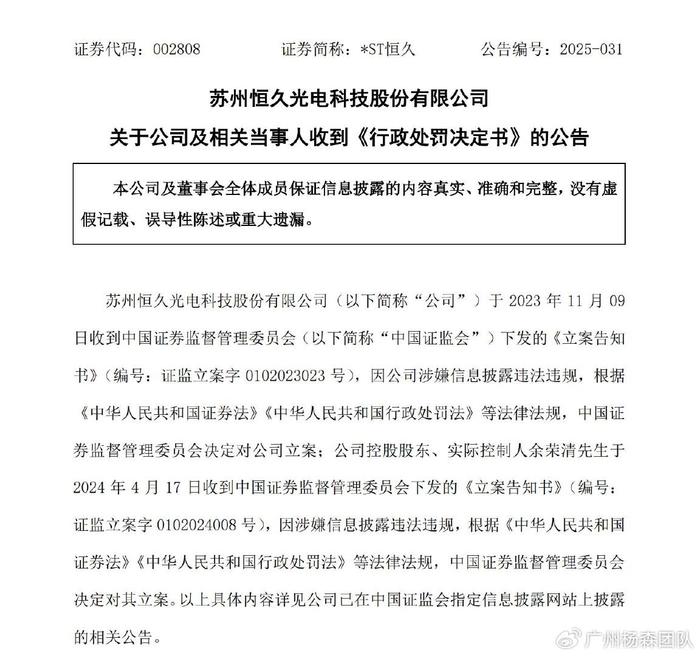 证券代码：002808　　证券简称：*ST恒久　　公告编号：2025-031

苏州恒久光电科技股份有限公司
关于公司及相关当事人收到《行政处罚决定书》的公告

本公司及董事会全体成员保证信息披露的内容真实、准确和完整，没有虚假记载、误导性陈述或重大遗漏。

苏州恒久光电科技股份有限公司（以下简称“公司”）于 2023 年 11 月 09 日收到中国证券监督管理委员会（以下简称“中国证监会”）下发的《立案告知书》（编号：证监立案字 0102023023 号），因公司涉嫌信息披露违法违规，根据《中华人民共和国证券法》《中华人民共和国行政处罚法》等法律法规，中国证券监督管理委员会决定对公司立案；公司控股股东、实际控制人余荣清先生于 2024 年 4 月 17 日收到中国证券监督管理委员会下发的《立案告知书》（编号：证监立案字 0102024008 号），因涉嫌信息披露违法违规，根据《中华人民共和国证券法》《中华人民共和国行政处罚法》等法律法规，中国证券监督管理委员会决定对其立案。以上具体内容详见公司已在中国证监会指定信息披露网站上披露的相关公告。

广州杨森团队